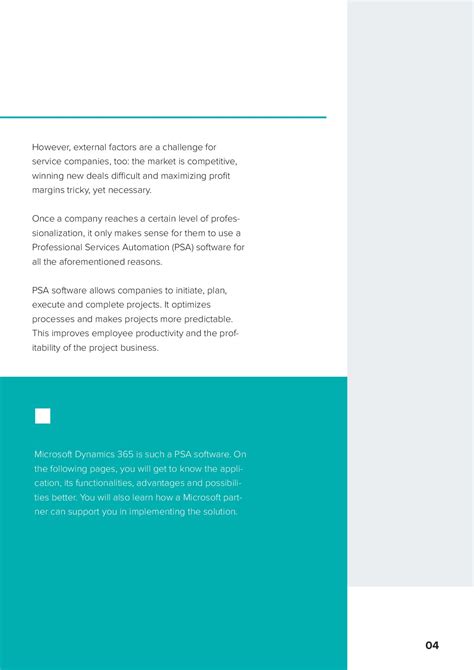 However, external factors are a challenge for service companies, too: the market is competitive, winning new deals difficult and maximizing profit margins tricky, yet necessary.

Once a company reaches a certain level of professionalization, it only makes sense for them to use a Professional Services Automation (PSA) software for all the aforementioned reasons.

PSA software allows companies to initiate, plan, execute and complete projects. It optimizes processes and makes projects more predictable. This improves employee productivity and the profitability of the project business.

Microsoft Dynamics 365 is such a PSA software. On the following pages, you will get to know the application, its functionalities, advantages and possibilities better. You will also learn how a Microsoft partner can support you in implementing the solution.

04